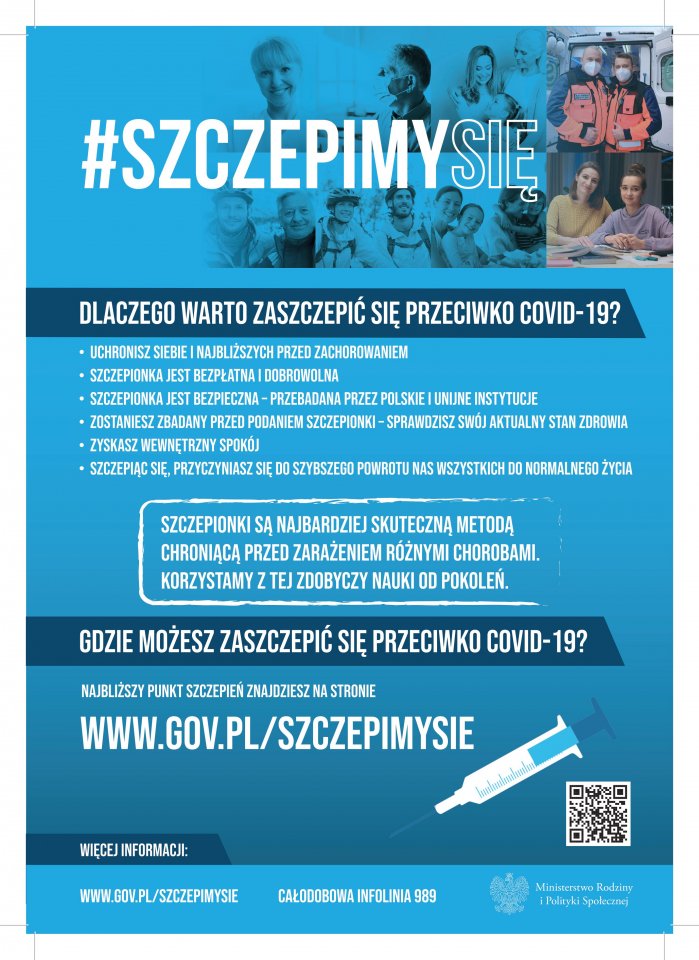 #SZCZEPIMYSIĘ

DLACZEGO WARTO ZASZCZEPIĆ SIĘ PRZECIWKO COVID-19?

• UCHRONISZ SIEBIE I NAJBLIŻSZYCH PRZED ZACHOROWANIEM
• SZCZEPIONKA JEST BEZPŁATNA I DOBROWOLNA
• SZCZEPIONKA JEST BEZPIECZNA - PRZEBADANA PRZEZ POLSKIE I UNIJNE INSTYTUCJE
• ZOSTANIESZ ZBADANY PRZED PODANIEM SZCZEPIONKI - SPRAWDZISZ SWÓJ AKTUALNY STAN ZDROWIA
• ZYSKASZ WEWNĘTRZNY SPOKÓJ
• SZCZEPIĄC SIĘ, PRZYCZYNIASZ SIĘ DO SZYBSZEGO POWROTU NAS WSZYSTKICH DO NORMALNEGO ŻYCIA

SZCZEPIONKI SĄ NAJBARDZIEJ SKUTECZNĄ METODĄ CHRONIĄCĄ PRZED ZARAŻENIEM RÓŻNYMI CHOROBAMI. KORZYSTAMY Z TEJ ZDOBYCZY NAUKI OD POKOLEŃ.

GDZIE MOŻESZ ZASZCZEPIĆ SIĘ PRZECIWKO COVID-19?

NAJBLIŻSZY PUNKT SZCZEPIEŃ ZNAJDZIESZ NA STRONIE

WWW.GOV.PL/SZCZEPIMYSIE

WIĘCEJ INFORMACJI:

WWW.GOV.PL/SZCZEPIMYSIE CAŁODOBOWA INFOLINIA 989

Ministerstwo Rodziny
i Polityki Społecznej